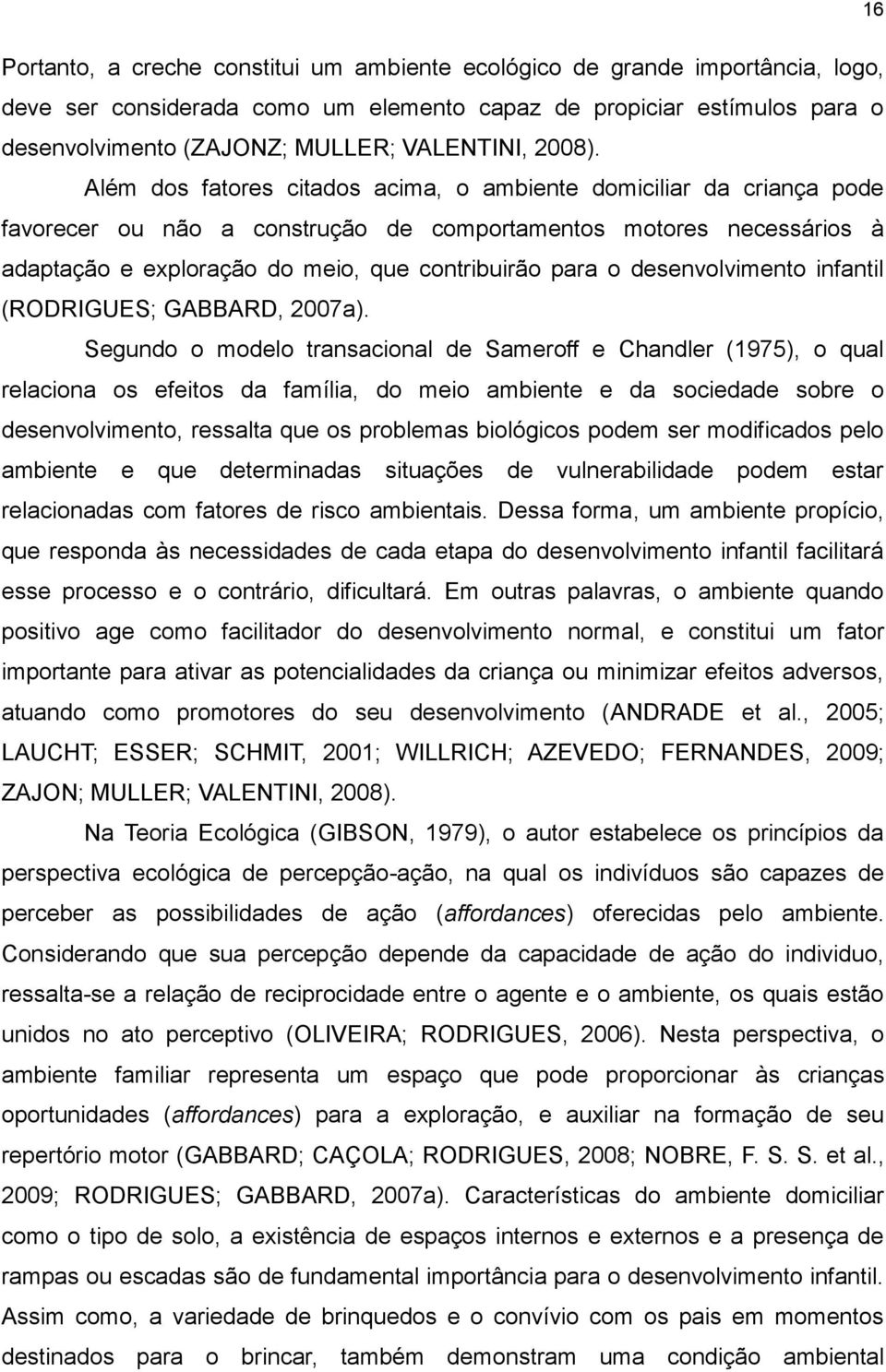 16

Portanto, a creche constitui um ambiente ecológico de grande importância, logo, deve ser considerada como um elemento capaz de propiciar estímulos para o desenvolvimento (ZAJONZ; MULLER; VALENTINI, 2008).

Além dos fatores citados acima, o ambiente domiciliar da criança pode favorecer ou não a construção de comportamentos motores necessários à adaptação e exploração do meio, que contribuirão para o desenvolvimento infantil (RODRIGUES; GABBARD, 2007a).

Segundo o modelo transacional de Sameroff e Chandler (1975), o qual relaciona os efeitos da família, do meio ambiente e da sociedade sobre o desenvolvimento, ressalta que os problemas biológicos podem ser modificados pelo ambiente e que determinadas situações de vulnerabilidade podem estar relacionadas com fatores de risco ambientais. Dessa forma, um ambiente propício, que responda às necessidades de cada etapa do desenvolvimento infantil facilitará esse processo e o contrário, dificultará. Em outras palavras, o ambiente quando positivo age como facilitador do desenvolvimento normal, e constitui um fator importante para ativar as potencialidades da criança ou minimizar efeitos adversos, atuando como promotores do seu desenvolvimento (ANDRADE et al., 2005; LAUCHT; ESSER; SCHMIT, 2001; WILLRICH; AZEVEDO; FERNANDES, 2009; ZAJON; MULLER; VALENTINI, 2008).

Na Teoria Ecológica (GIBSON, 1979), o autor estabelece os princípios da perspectiva ecológica de percepção-ação, na qual os indivíduos são capazes de perceber as possibilidades de ação (affordances) oferecidas pelo ambiente. Considerando que sua percepção depende da capacidade de ação do individuo, ressalta-se a relação de reciprocidade entre o agente e o ambiente, os quais estão unidos no ato perceptivo (OLIVEIRA; RODRIGUES, 2006). Nesta perspectiva, o ambiente familiar representa um espaço que pode proporcionar às crianças oportunidades (affordances) para a exploração, e auxiliar na formação de seu repertório motor (GABBARD; CAÇOLA; RODRIGUES, 2008; NOBRE, F. S. S. et al., 2009; RODRIGUES; GABBARD, 2007a). Características do ambiente domiciliar como o tipo de solo, a existência de espaços internos e externos e a presença de rampas ou escadas são de fundamental importância para o desenvolvimento infantil. Assim como, a variedade de brinquedos e o convívio com os pais em momentos destinados para o brincar, também demonstram uma condição ambiental